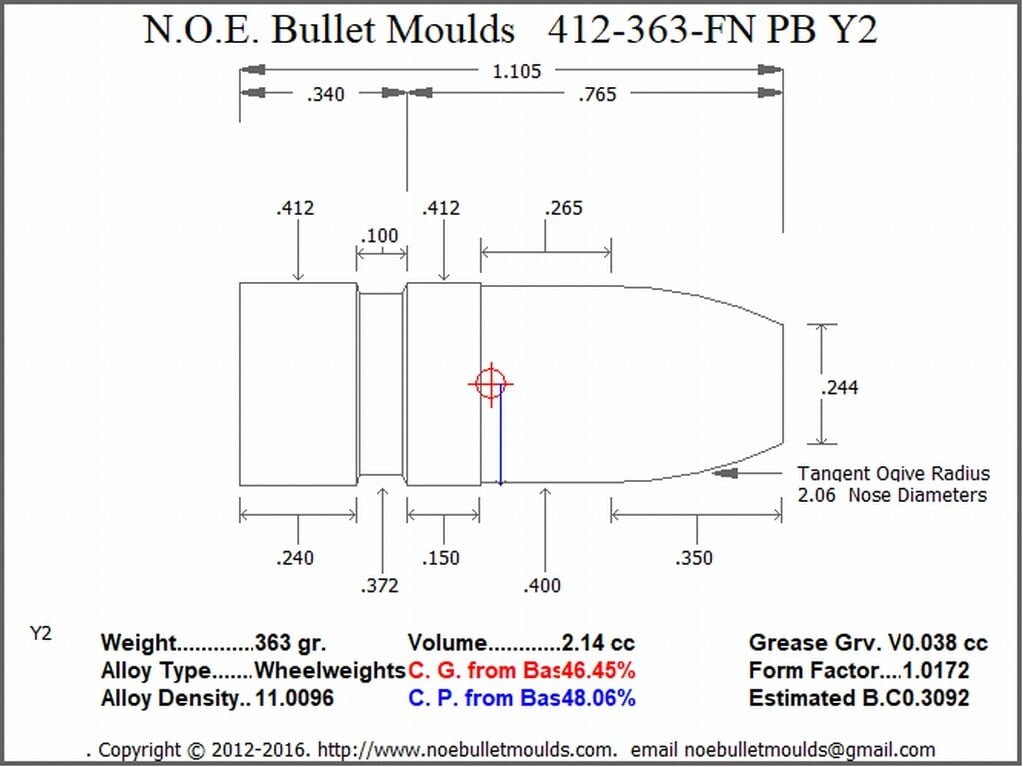 N.O.E. Bullet Moulds 412-363-FN PB Y2

1.105

.340

.765

.412

.100

.412

.265

.244

Tangent Ogive Radius
2.06 Nose Diameters

.240

.372

.150

.400

.350

Y2

Weight............363 gr.
Alloy Type.......Wheelweights
Alloy Density..11.0096

Volume............2.14 cc
C. G. from Bas46.45%
C. P. from Bas48.06%

Grease Grv. V0.038 cc
Form Factor....1.0172
Estimated B.C0.3092

. Copyright © 2012-2016. http://www.noebulletmoulds.com. email noebulletmoulds@gmail.com